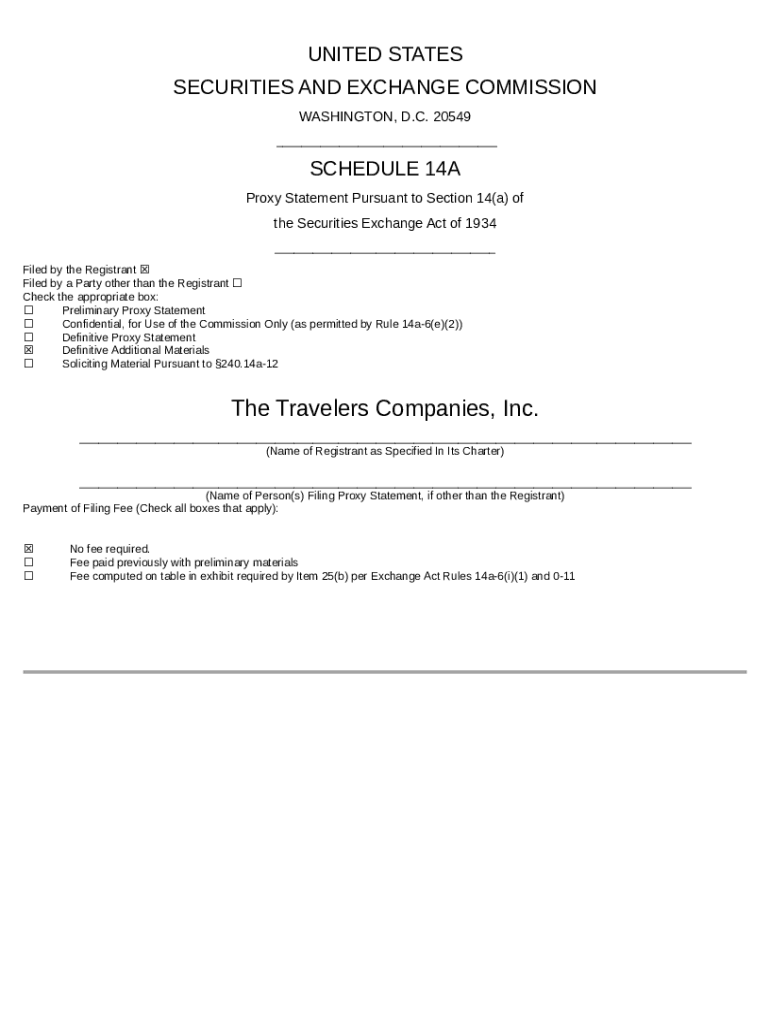 UNITED STATES
SECURITIES AND EXCHANGE COMMISSION
WASHINGTON, D.C. 20549

SCHEDULE 14A
Proxy Statement Pursuant to Section 14(a) of
the Securities Exchange Act of 1934

Filed by the Registrant ☒
Filed by a Party other than the Registrant ☐
Check the appropriate box:
☐ Preliminary Proxy Statement
☐ Confidential, for Use of the Commission Only (as permitted by Rule 14a-6(e)(2))
☐ Definitive Proxy Statement
☒ Definitive Additional Materials
☐ Soliciting Material Pursuant to §240.14a-12

The Travelers Companies, Inc.
(Name of Registrant as Specified In Its Charter)

(Name of Person(s) Filing Proxy Statement, if other than the Registrant)
Payment of Filing Fee (Check all boxes that apply):

☒ No fee required.
☐ Fee paid previously with preliminary materials
☐ Fee computed on table in exhibit required by Item 25(b) per Exchange Act Rules 14a-6(i)(1) and 0-11